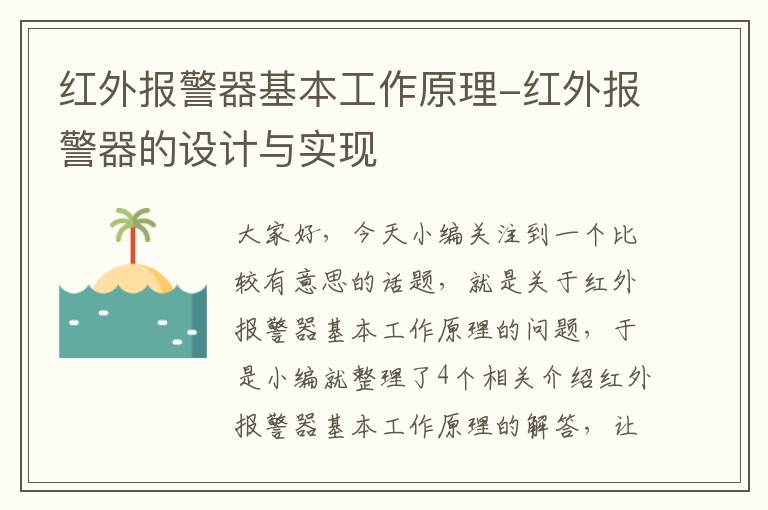 红外报警器基本工作原理-红外报警器的设计与实现

大家好，今天小编关注到一个比较有意思的话题，就是关于红外报警器基本工作原理的问题，于是小编就整理了4个相关介绍红外报警器基本工作原理的解答，让